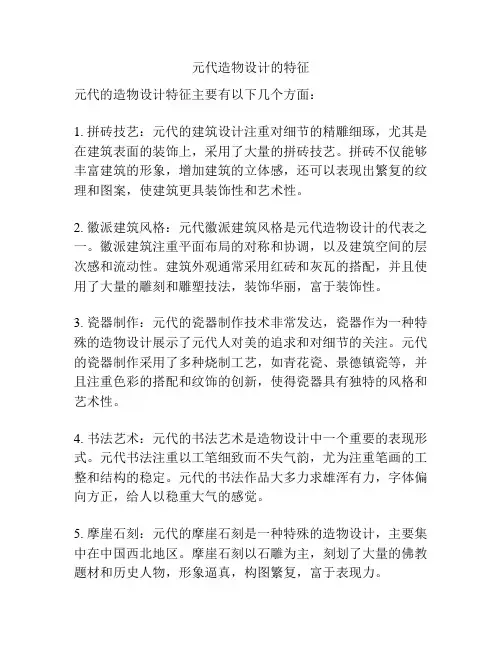 元代造物设计的特征

元代的造物设计特征主要有以下几个方面：

1. 拼砖技艺：元代的建筑设计注重对细节的精雕细琢，尤其是在建筑表面的装饰上，采用了大量的拼砖技艺。拼砖不仅能够丰富建筑的形象，增加建筑的立体感，还可以表现出繁复的纹理和图案，使建筑更具装饰性和艺术性。

2. 徽派建筑风格：元代徽派建筑风格是元代造物设计的代表之一。徽派建筑注重平面布局的对称和协调，以及建筑空间的层次感和流动性。建筑外观通常采用红砖和灰瓦的搭配，并且使用了大量的雕刻和雕塑技法，装饰华丽，富于装饰性。

3. 瓷器制作：元代的瓷器制作技术非常发达，瓷器作为一种特殊的造物设计展示了元代人对美的追求和对细节的关注。元代的瓷器制作采用了多种烧制工艺，如青花瓷、景德镇瓷等，并且注重色彩的搭配和纹饰的创新，使得瓷器具有独特的风格和艺术性。

4. 书法艺术：元代的书法艺术是造物设计中一个重要的表现形式。元代书法注重以工笔细致而不失气韵，尤为注重笔画的工整和结构的稳定。元代的书法作品大多力求雄浑有力，字体偏向方正，给人以稳重大气的感觉。

5. 摩崖石刻：元代的摩崖石刻是一种特殊的造物设计，主要集中在中国西北地区。摩崖石刻以石雕为主，刻划了大量的佛教题材和历史人物，形象逼真，构图繁复，富于表现力。